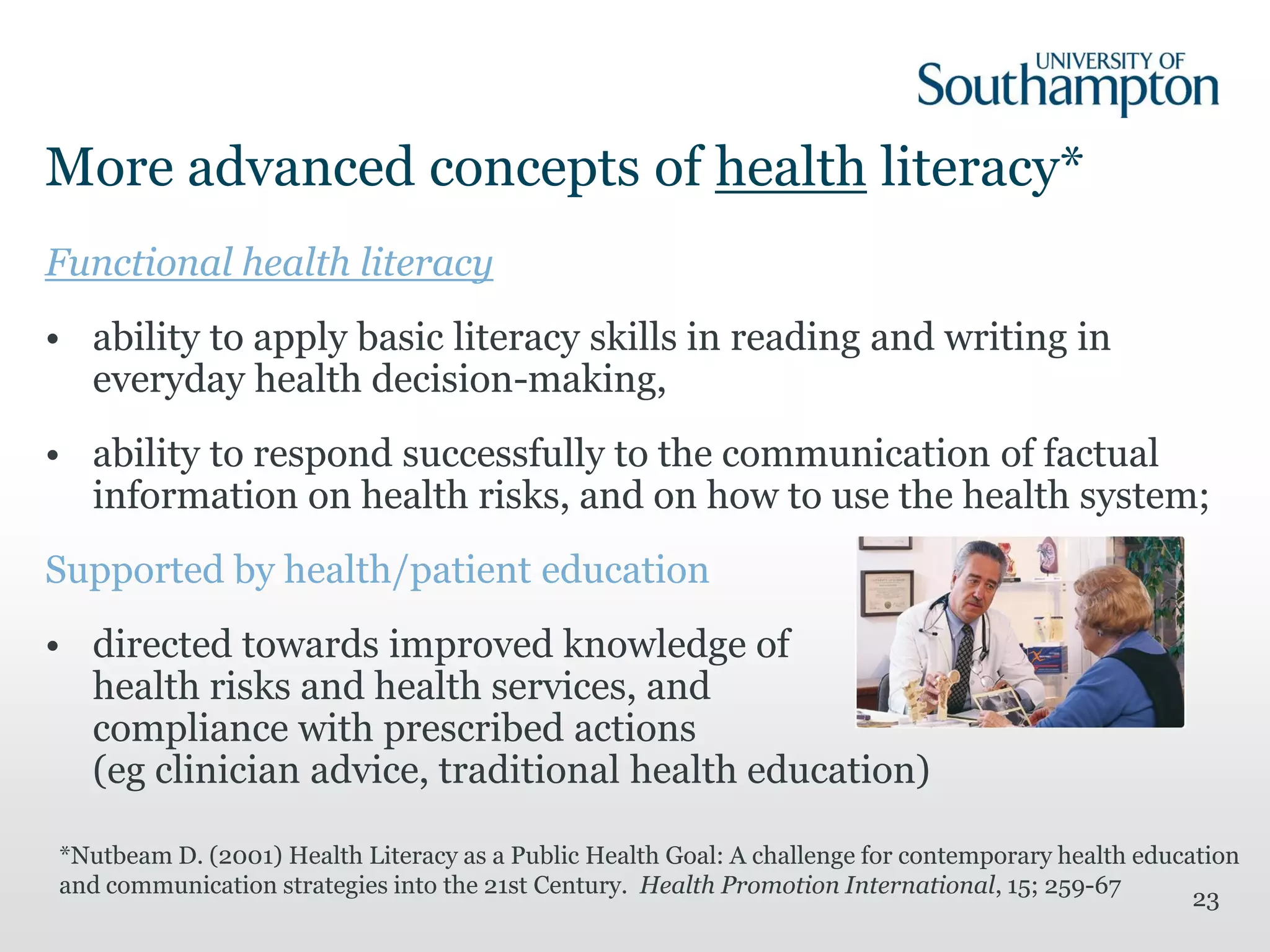 UNIVERSITY OF
Southampton

More advanced concepts of health literacy*

Functional health literacy

• ability to apply basic literacy skills in reading and writing in everyday health decision-making,

• ability to respond successfully to the communication of factual information on health risks, and on how to use the health system;

Supported by health/patient education

• directed towards improved knowledge of health risks and health services, and compliance with prescribed actions (eg clinician advice, traditional health education)

*Nutbeam D. (2001) Health Literacy as a Public Health Goal: A challenge for contemporary health education and communication strategies into the 21st Century. Health Promotion International, 15; 259-67

23